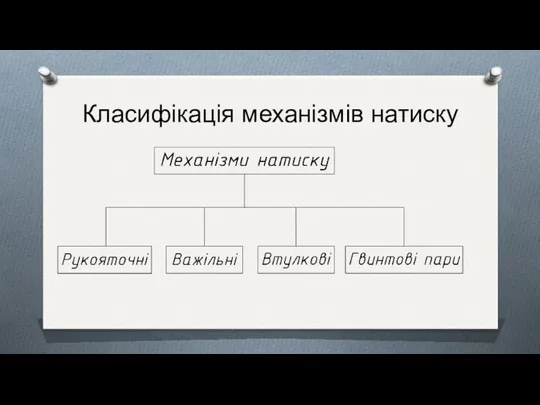 Класифікація механізмів натиску

Механізми натиску

Рукояточні

Важільні

Втулкові

Гвинтові пари